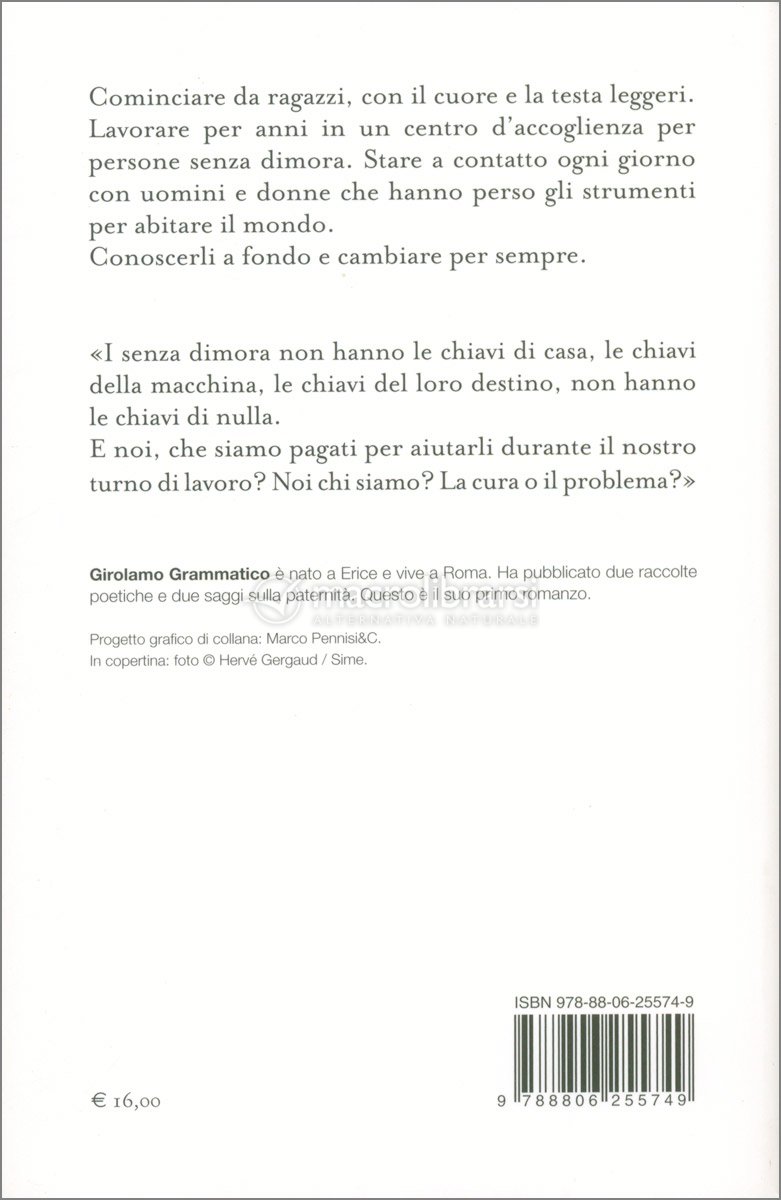 Cominciare da ragazzi, con il cuore e la testa leggeri. Lavorare per anni in un centro d'accoglienza per persone senza dimora. Stare a contatto ogni giorno con uomini e donne che hanno perso gli strumenti per abitare il mondo.
Conoscerli a fondo e cambiare per sempre.

«I senza dimora non hanno le chiavi di casa, le chiavi della macchina, le chiavi del loro destino, non hanno le chiavi di nulla.
E noi, che siamo pagati per aiutarli durante il nostro turno di lavoro? Noi chi siamo? La cura o il problema?»

Girolamo Grammatico è nato a Erice e vive a Roma. Ha pubblicato due raccolte poetiche e due saggi sulla paternità. Questo è il suo primo romanzo.

macrolibrarsi
ALTERNATIVA NATURALE

Progetto grafico di collana: Marco Pennisi&C.
In copertina: foto © Hervé Gergaud / Sime.

ISBN 978-88-06-25574-9

9 788806 255749

€ 16,00